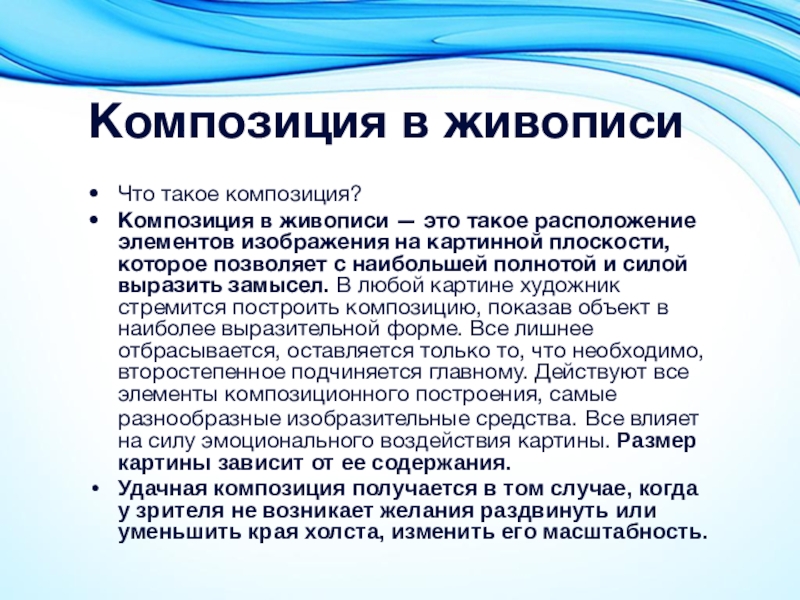 Композиция в живописи

• Что такое композиция?
• Композиция в живописи — это такое расположение элементов изображения на картинной плоскости, которое позволяет с наибольшей полнотой и силой выразить замысел. В любой картине художник стремится построить композицию, показав объект в наиболее выразительной форме. Все лишнее отбрасывается, оставляется только то, что необходимо, второстепенное подчиняется главному. Действуют все элементы композиционного построения, самые разнообразные изобразительные средства. Все влияет на силу эмоционального воздействия картины. Размер картины зависит от ее содержания.
• Удачная композиция получается в том случае, когда у зрителя не возникает желания раздвинуть или уменьшить края холста, изменить его масштабность.